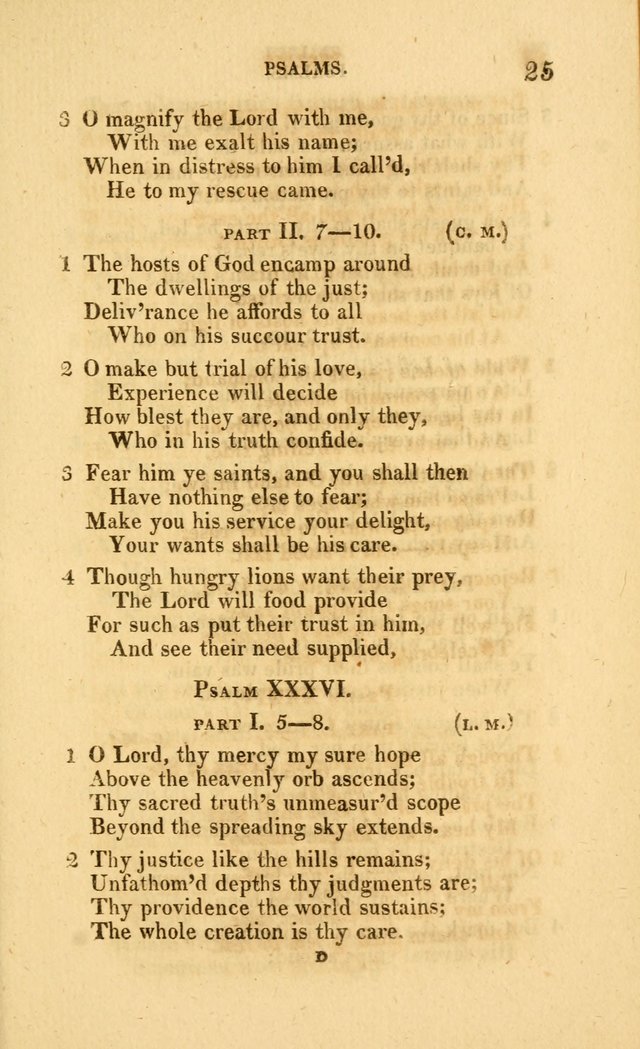 PSALMS. 25

3 O magnify the Lord with me,
With me exalt his name;
When in distress to him I call'd,
He to my rescue came.

PART II. 7—10. (C. M.)

1 The hosts of God encamp around
The dwellings of the just;
Deliv'rance he affords to all
Who on his succour trust.

2 O make but trial of his love,
Experience will decide
How blest they are, and only they,
Who in his truth confide.

3 Fear him ye saints, and you shall then
Have nothing else to fear;
Make you his service your delight,
Your wants shall be his care.

4 Though hungry lions want their prey,
The Lord will food provide
For such as put their trust in him,
And see their need supplied,

PSALM XXXVI.

PART I. 5—8. (L. M.)

1 O Lord, thy mercy my sure hope
Above the heavenly orb ascends;
Thy sacred truth's unmeasur'd scope
Beyond the spreading sky extends.

2 Thy justice like the hills remains;
Unfathom'd depths thy judgments are;
Thy providence the world sustains;
The whole creation is thy care.

D